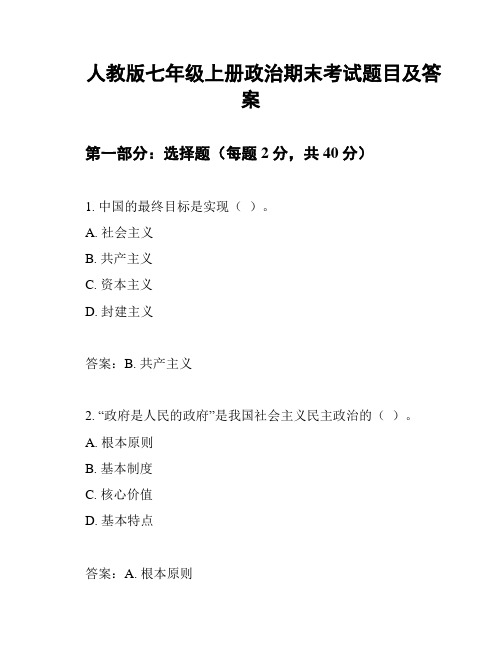 人教版七年级上册政治期末考试题目及答案

第一部分：选择题（每题 2 分，共 40 分）

1. 中国的最终目标是实现（ ）。

A. 社会主义

B. 共产主义

C. 资本主义

D. 封建主义

答案：B. 共产主义

2. “政府是人民的政府”是我国社会主义民主政治的（ ）。

A. 根本原则

B. 基本制度

C. 核心价值

D. 基本特点

答案：A. 根本原则